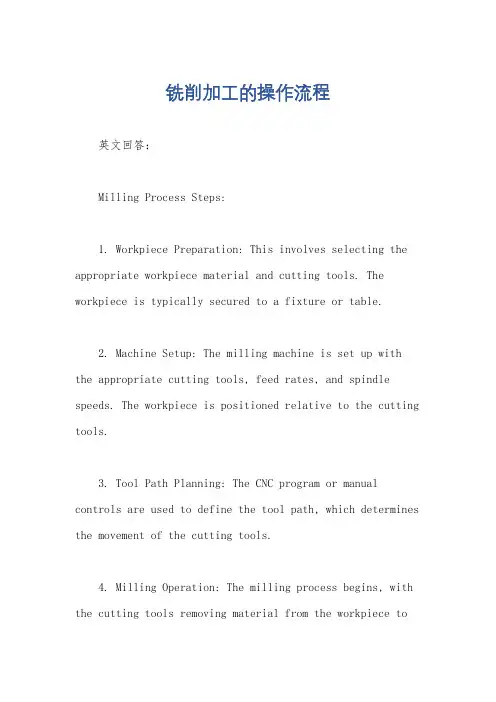 铣削加工的操作流程

英文回答：

Milling Process Steps:

1. Workpiece Preparation: This involves selecting the appropriate workpiece material and cutting tools. The workpiece is typically secured to a fixture or table.

2. Machine Setup: The milling machine is set up with the appropriate cutting tools, feed rates, and spindle speeds. The workpiece is positioned relative to the cutting tools.

3. Tool Path Planning: The CNC program or manual controls are used to define the tool path, which determines the movement of the cutting tools.

4. Milling Operation: The milling process begins, with the cutting tools removing material from the workpiece to